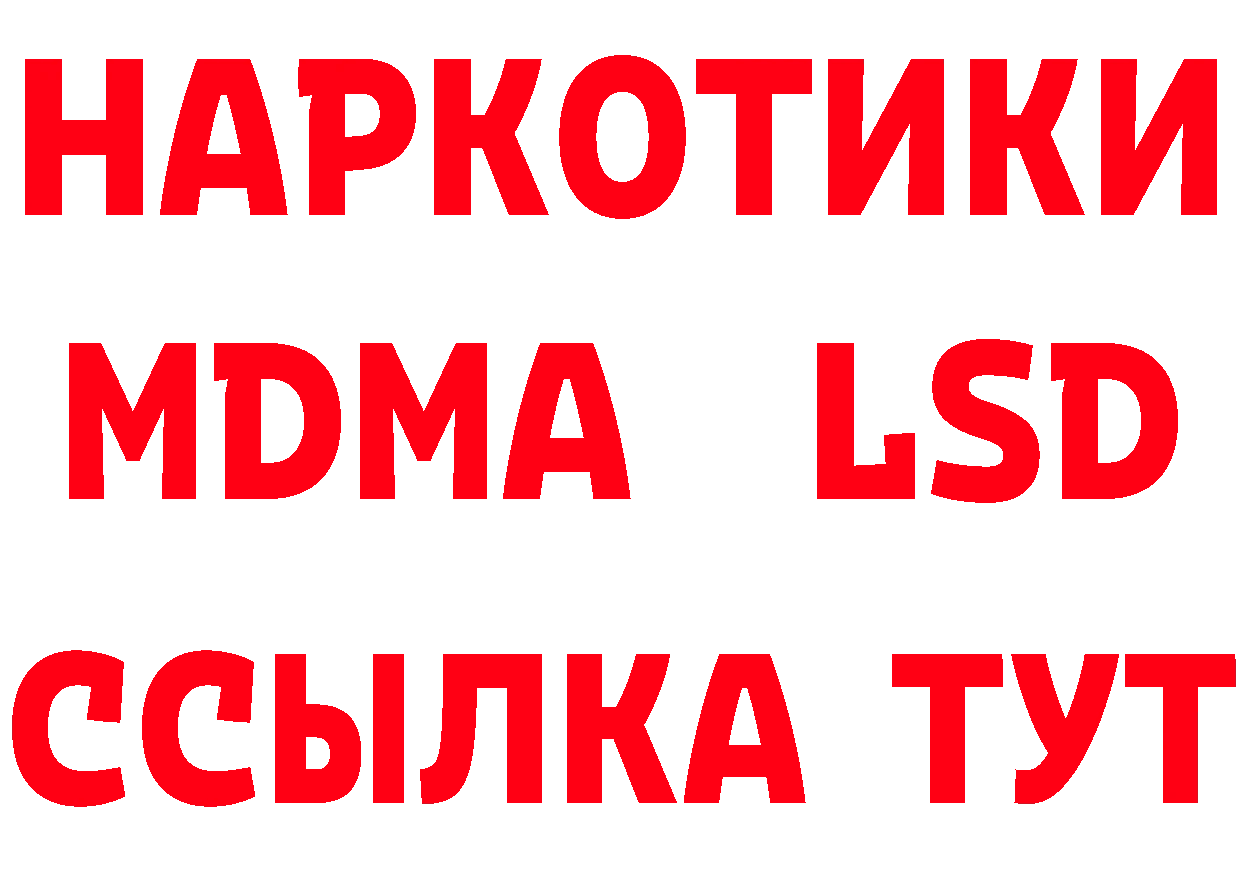 НАРКОТИКИ
MDMA LSD
ССЫЛКА ТУТ